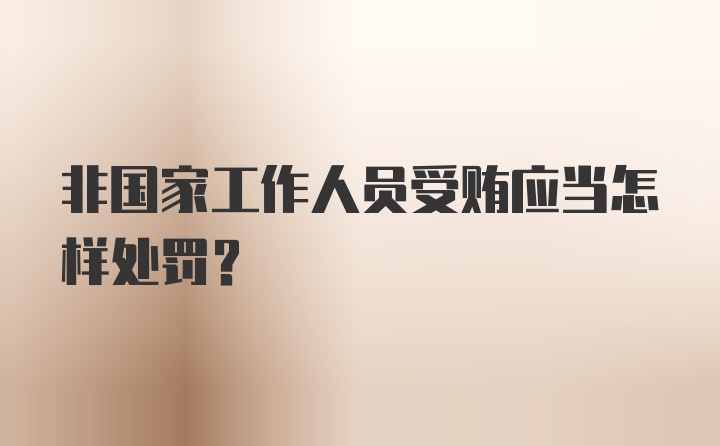 非国家工作人员受贿应当怎样处罚？